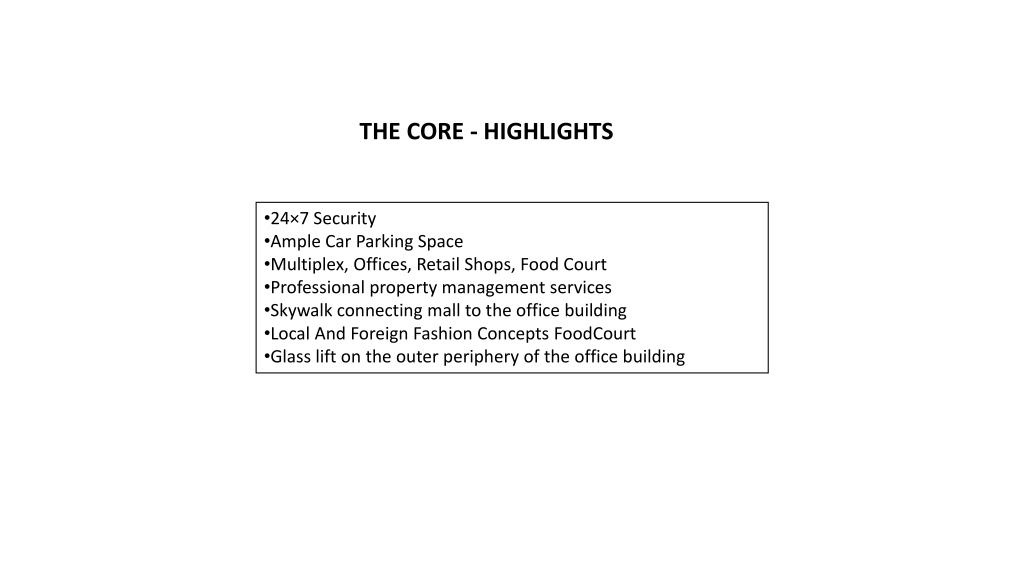 THE CORE - HIGHLIGHTS

•24×7 Security
•Ample Car Parking Space
•Multiplex, Offices, Retail Shops, Food Court
•Professional property management services
•Skywalk connecting mall to the office building
•Local And Foreign Fashion Concepts FoodCourt
•Glass lift on the outer periphery of the office building